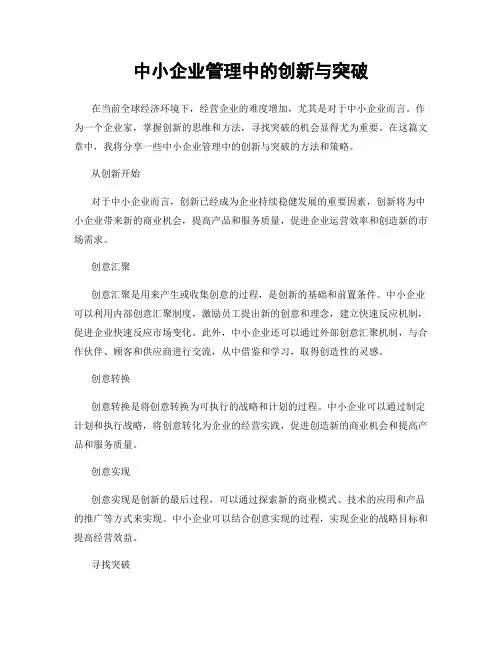 中小企业管理中的创新与突破

在当前全球经济环境下，经营企业的难度增加，尤其是对于中小企业而言。作为一个企业家，掌握创新的思维和方法，寻找突破的机会显得尤为重要。在这篇文章中，我将分享一些中小企业管理中的创新与突破的方法和策略。

从创新开始

对于中小企业而言，创新已经成为企业持续稳健发展的重要因素，创新将为中小企业带来新的商业机会，提高产品和服务质量，促进企业运营效率和创造新的市场需求。

创意汇聚

创意汇聚是用来产生或收集创意的过程，是创新的基础和前置条件。中小企业可以利用内部创意汇聚制度，激励员工提出新的创意和理念，建立快速反应机制，促进企业快速反应市场变化。此外，中小企业还可以通过外部创意汇聚机制，与合作伙伴、顾客和供应商进行交流，从中借鉴和学习，取得创造性的灵感。

创意转换

创意转换是将创意转换为可执行的战略和计划的过程。中小企业可以通过制定计划和执行战略，将创意转化为企业的经营实践，促进创造新的商业机会和提高产品和服务质量。

创意实现

创意实现是创新的最后过程，可以通过探索新的商业模式、技术的应用和产品的推广等方式来实现。中小企业可以结合创意实现的过程，实现企业的战略目标和提高经营效益。

寻找突破